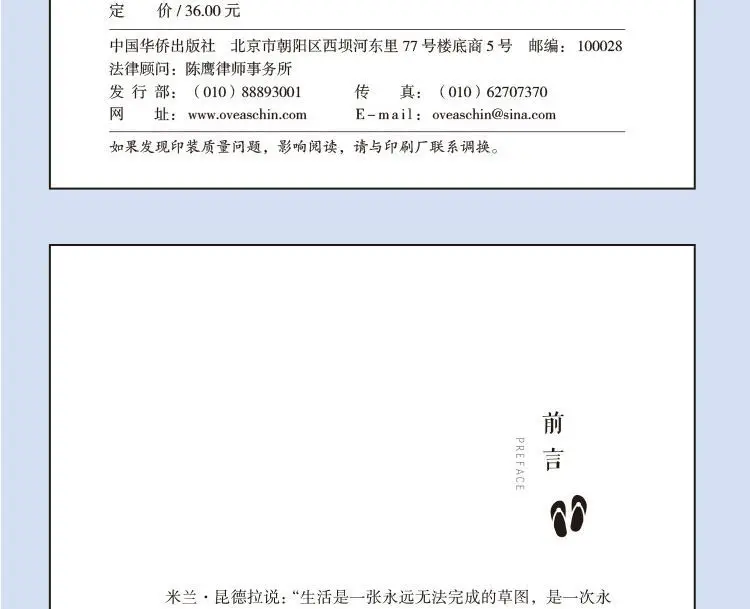 定　价 / 36.00 元

中国华侨出版社　北京市朝阳区西坝河东里 77 号楼底商 5 号　邮编：100028
法律顾问：陈鹰律师事务所
发 行 部：（010）88893001　　传　真：（010）62707370
网　址：www.oveaschin.com　　E-mail：oveaschin@sina.com

如果发现印装质量问题，影响阅读，请与印刷厂联系调换。

前言

PREFACE

米兰·昆德拉说："生活是一张永远无法完成的草图，是一次永